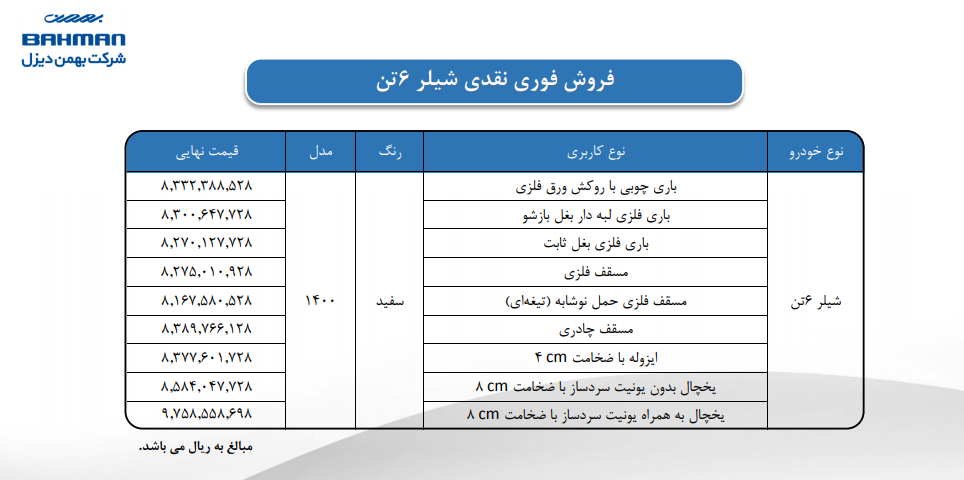 BAHMAN
شرکت بهمن دیزل

فروش فوری نقدی شیلر ۶تن

| نوع خودرو | نوع کاربری | رنگ | مدل | قیمت نهایی |
|---|---|---|---|---|
| شیلر ۶تن | باری چوبی با روکش ورق فلزی | سفید | ۱۴۰۰ | ۸,۳۳۲,۳۸۸,۵۲۸ |
| | باری فلزی لبه دار بغل بازشو | | | ۸,۳۰۰,۶۴۷,۷۲۸ |
| | باری فلزی بغل ثابت | | | ۸,۲۷۰,۱۲۷,۷۲۸ |
| | مسقف فلزی | | | ۸,۲۷۵,۰۱۰,۹۲۸ |
| | مسقف فلزی حمل نوشابه (تیغه‌ای) | | | ۸,۱۶۷,۵۸۰,۵۲۸ |
| | مسقف چادری | | | ۸,۳۸۹,۷۶۶,۱۲۸ |
| | ایزوله با ضخامت ۴ cm | | | ۸,۳۷۷,۶۰۱,۷۲۸ |
| | یخچال بدون یونیت سردساز با ضخامت ۸ cm | | | ۸,۵۸۴,۰۴۷,۷۲۸ |
| | یخچال به همراه یونیت سردساز با ضخامت ۸ cm | | | ۹,۷۵۸,۵۵۸,۶۹۸ |

مبالغ به ریال می باشد.